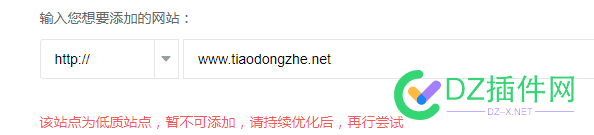 输入您想要添加的网站：

http://

www.tiaodongzhe.net

DZ插件网
DZ-X.NET

该站点为低质站点，暂不可添加，请持续优化后，再行尝试